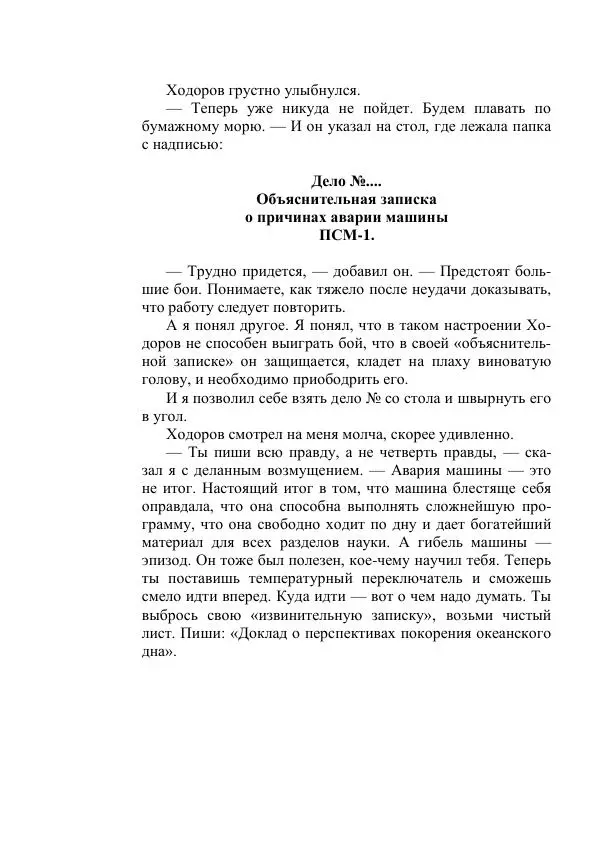 Ходоров грустно улыбнулся.

— Теперь уже никуда не пойдет. Будем плавать по бумажному морю. — И он указал на стол, где лежала папка с надписью:

Дело №....
Объяснительная записка
о причинах аварии машины
ПСМ-1.

— Трудно придется, — добавил он. — Предстоят большие бои. Понимаете, как тяжело после неудачи доказывать, что работу следует повторить.

А я понял другое. Я понял, что в таком настроении Ходоров не способен выиграть бой, что в своей «объяснительной записке» он защищается, кладет на плаху виноватую голову, и необходимо приободрить его.

И я позволил себе взять дело № со стола и швырнуть его в угол.

Ходоров смотрел на меня молча, скорее удивленно.

— Ты пиши всю правду, а не четверть правды, — сказал я с деланным возмущением. — Авария машины — это не итог. Настоящий итог в том, что машина блестяще себя оправдала, что она способна выполнять сложнейшую программу, что она свободно ходит по дну и дает богатейший материал для всех разделов науки. А гибель машины — эпизод. Он тоже был полезен, кое-чему научил тебя. Теперь ты поставишь температурный переключатель и сможешь смело идти вперед. Куда идти — вот о чем надо думать. Ты выбрось свою «извинительную записку», возьми чистый лист. Пиши: «Доклад о перспективах покорения океанского дна».